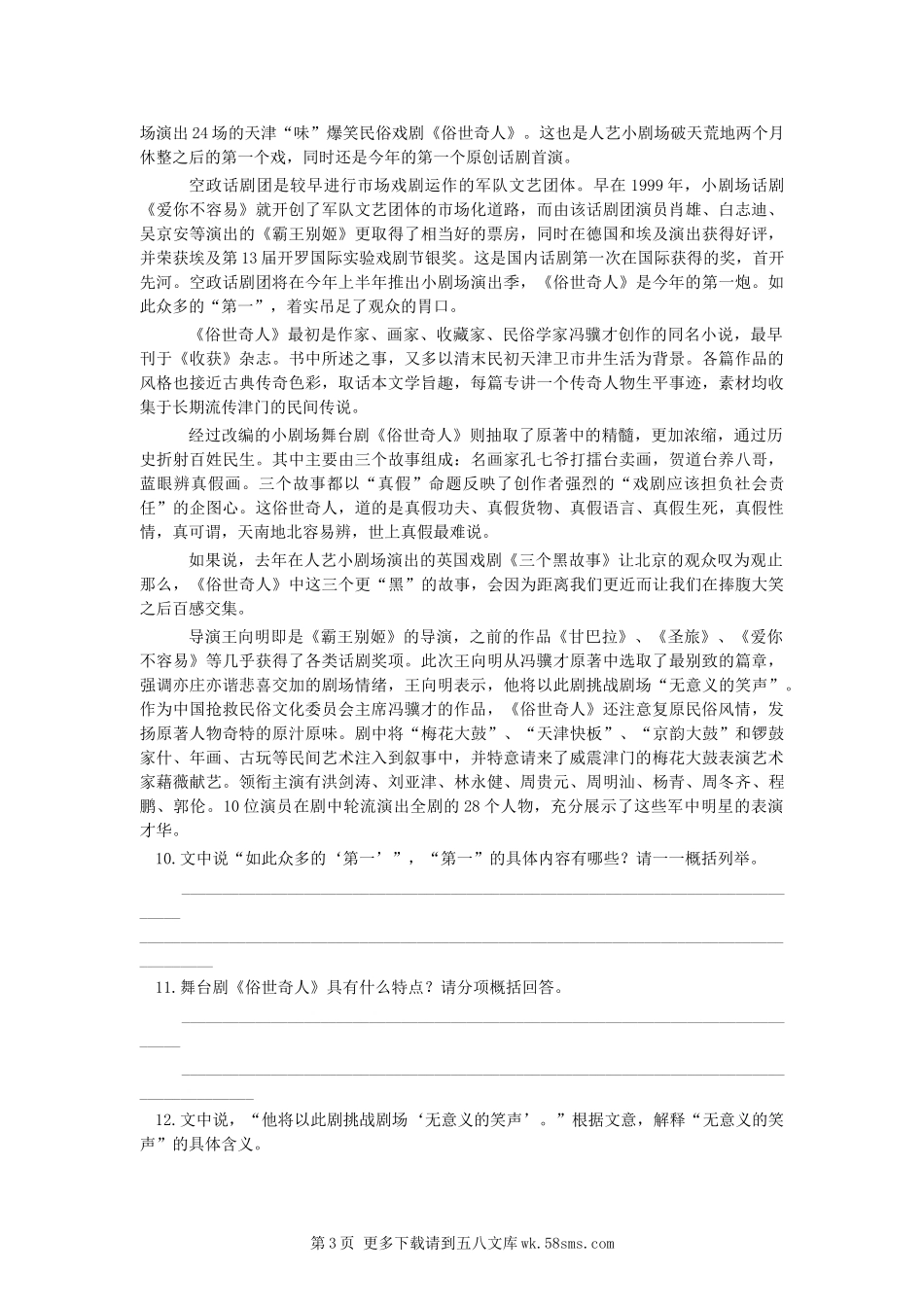 场演出24场的天津“味”爆笑民俗戏剧《俗世奇人》。这也是人艺小剧场破天荒地两个月休整之后的第一个戏，同时还是今年的第一个原创话剧首演。

空政话剧团是较早进行市场戏剧运作的军队文艺团体。早在1999年，小剧场话剧《爱你不容易》就开创了军队文艺团体的市场化道路，而由该话剧团演员肖雄、白志迪、吴京安等演出的《霸王别姬》更取得了相当好的票房，同时在德国和埃及演出获得好评，并荣获埃及第13届开罗国际实验戏剧节银奖。这是国内话剧第一次在国际获得的奖，首开先河。空政话剧团将在今年上半年推出小剧场演出季，《俗世奇人》是今年的第一炮。如此众多的“第一”，着实吊足了观众的胃口。

《俗世奇人》最初是作家、画家、收藏家、民俗学家冯骥才创作的同名小说，最早刊于《收获》杂志。书中所述之事，又多以清末民初天津卫市井生活为背景。各篇作品的风格也接近古典传奇色彩，取话本文学旨趣，每篇专讲一个传奇人物生平事迹，素材均收集于长期流传津门的民间传说。

经过改编的小剧场舞台剧《俗世奇人》则抽取了原著中的精髓，更加浓缩，通过历史折射百姓民生。其中主要由三个故事组成：名画家孔七爷打擂台卖画，贺道台养八哥，蓝眼辨真假画。三个故事都以“真假”命题反映了创作者强烈的“戏剧应该担负社会责任”的企图心。这俗世奇人，道的是真假功夫、真假货物、真假语言、真假生死，真假性情，真可谓，天南地北容易辨，世上真假最难说。

如果说，去年在人艺小剧场演出的英国戏剧《三个黑故事》让北京的观众叹为观止那么，《俗世奇人》中这三个更“黑”的故事，会因为距离我们更近而让我们在捧腹大笑之后百感交集。

导演王向明即是《霸王别姬》的导演，之前的作品《甘巴拉》、《圣旅》、《爱你不容易》等几乎获得了各类话剧奖项。此次王向明从冯骥才原著中选取了最别致的篇章，强调亦庄亦谐悲喜交加的剧场情绪，王向明表示，他将以此剧挑战剧场“无意义的笑声”。作为中国抢救民俗文化委员会主席冯骥才的作品，《俗世奇人》还注意复原民俗风情，发扬原著人物奇特的原汁原味。剧中将“梅花大鼓”、“天津快板”、“京韵大鼓”和锣鼓家什、年画、古玩等民间艺术注入到叙事中，并特意请来了威震津门的梅花大鼓表演艺术家藉薇献艺。领衔主演有洪剑涛、刘亚津、林永健、周贵元、周明汕、杨青、周冬齐、程鹏、郭伦。10位演员在剧中轮流演出全剧的28个人物，充分展示了这些军中明星的表演才华。

10.文中说“如此众多的‘第一’”，“第一”的具体内容有哪些？请一一概括列举。

11.舞台剧《俗世奇人》具有什么特点？请分项概括回答。

12.文中说，“他将以此剧挑战剧场‘无意义的笑声’。”根据文意，解释“无意义的笑声”的具体含义。

第3页 更多下载请到五八文库wk.58sms.com